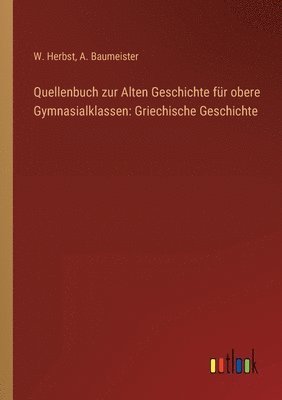 W. Herbst, A. Baumeister

Quellenbuch zur Alten Geschichte für obere Gymnasialklassen: Griechische Geschichte

outlook